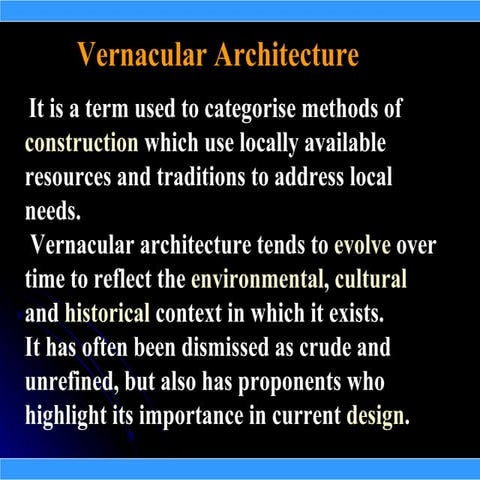 Vernacular Architecture

It is a term used to categorise methods of construction which use locally available resources and traditions to address local needs.

Vernacular architecture tends to evolve over time to reflect the environmental, cultural and historical context in which it exists.

It has often been dismissed as crude and unrefined, but also has proponents who highlight its importance in current design.